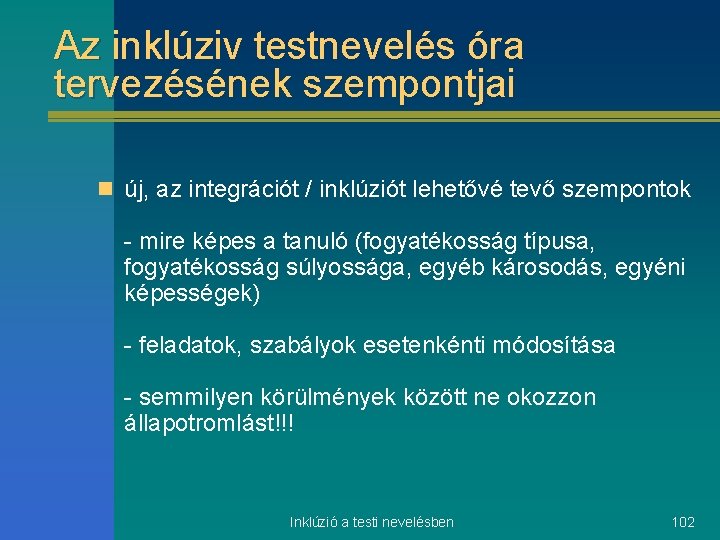 Az inklúziv testnevelés óra tervezésének szempontjai

új, az integrációt / inklúziót lehetővé tevő szempontok

- mire képes a tanuló (fogyatékosság típusa, fogyatékosság súlyossága, egyéb károsodás, egyéni képességek)

- feladatok, szabályok esetenkénti módosítása

- semmilyen körülmények között ne okozzon állapotromlást!!!

Inklúzió a testi nevelésben

102